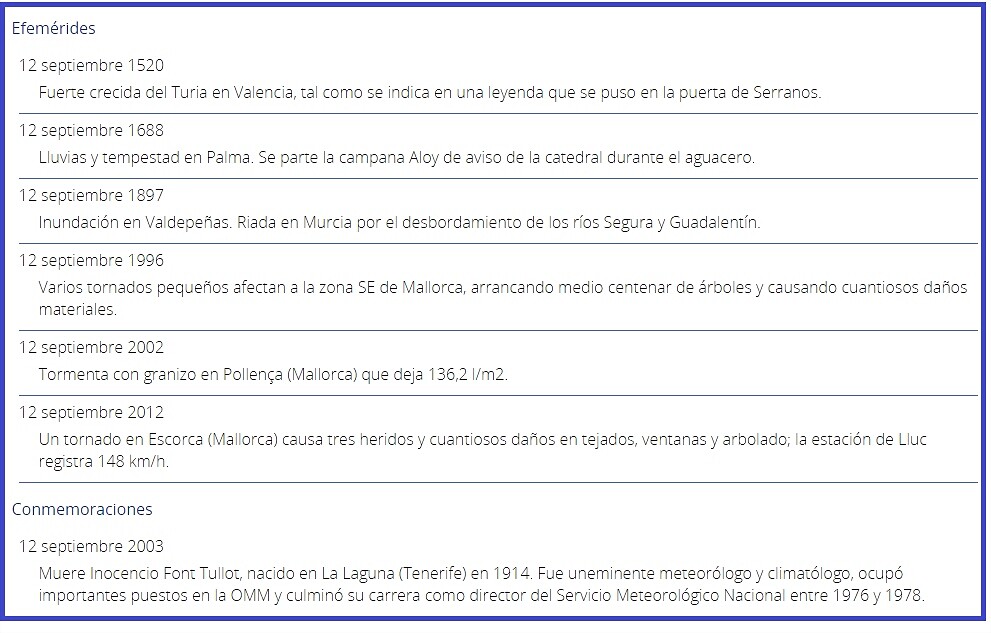 Efemérides

12 septiembre 1520
Fuerte crecida del Turia en Valencia, tal como se indica en una leyenda que se puso en la puerta de Serranos.

12 septiembre 1688
Lluvias y tempestad en Palma. Se parte la campana Aloy de aviso de la catedral durante el aguacero.

12 septiembre 1897
Inundación en Valdepeñas. Riada en Murcia por el desbordamiento de los ríos Segura y Guadalentín.

12 septiembre 1996
Varios tornados pequeños afectan a la zona SE de Mallorca, arrancando medio centenar de árboles y causando cuantiosos daños materiales.

12 septiembre 2002
Tormenta con granizo en Pollença (Mallorca) que deja 136,2 l/m2.

12 septiembre 2012
Un tornado en Escorca (Mallorca) causa tres heridos y cuantiosos daños en tejados, ventanas y arbolado; la estación de Lluc registra 148 km/h.

Conmemoraciones

12 septiembre 2003
Muere Inocencio Font Tullot, nacido en La Laguna (Tenerife) en 1914. Fue uneminente meteorólogo y climatólogo, ocupó importantes puestos en la OMM y culminó su carrera como director del Servicio Meteorológico Nacional entre 1976 y 1978.